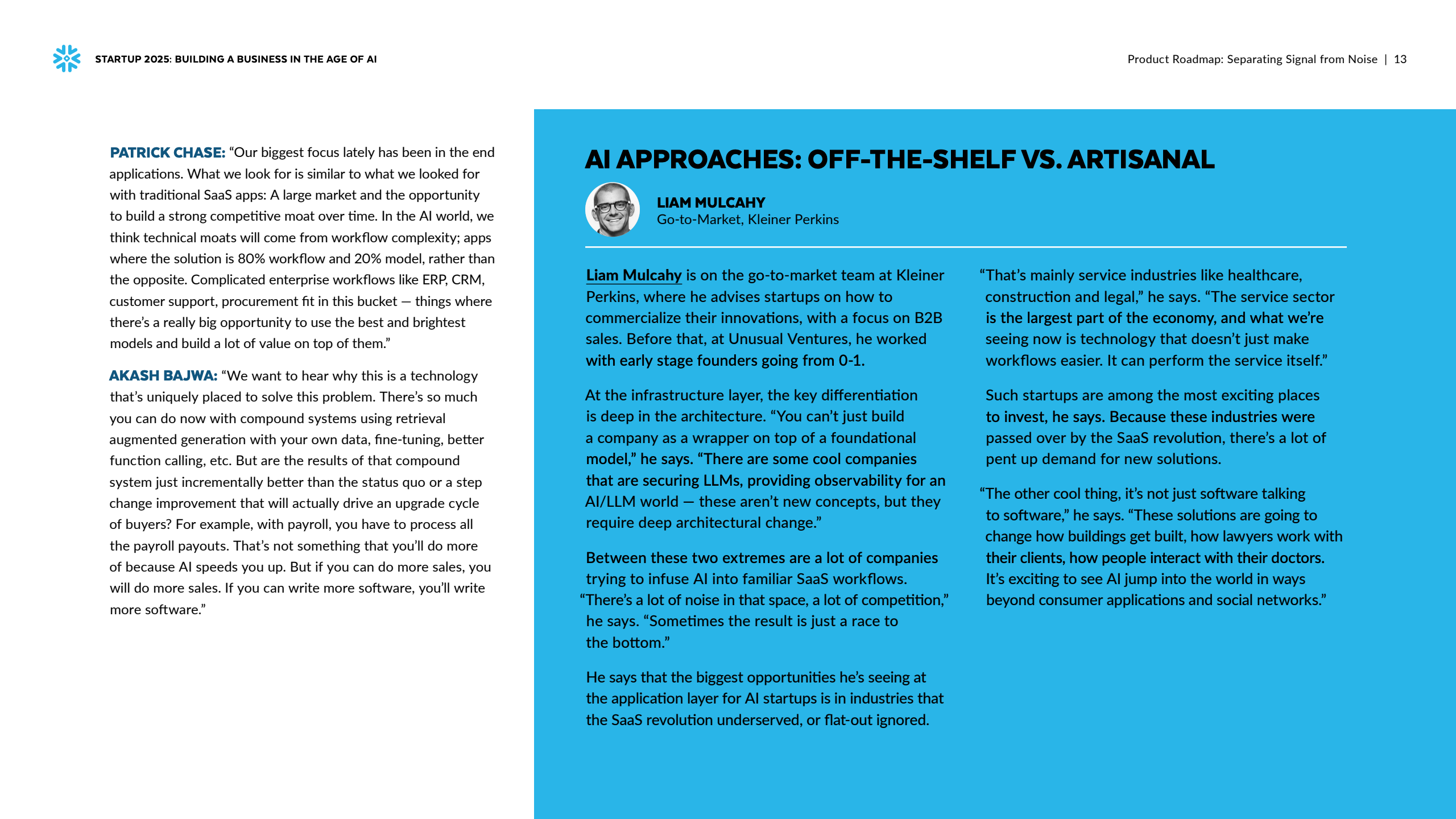 STARTUP 2025: BUILDING A BUSINESS IN THE AGE OF AI

Product Roadmap: Separating Signal from Noise | 13

PATRICK CHASE: “Our biggest focus lately has been in the end applications. What we look for is similar to what we looked for with traditional SaaS apps: A large market and the opportunity to build a strong competitive moat over time. In the AI world, we think technical moats will come from workflow complexity; apps where the solution is 80% workflow and 20% model, rather than the opposite. Complicated enterprise workflows like ERP, CRM, customer support, procurement fit in this bucket — things where there’s a really big opportunity to use the best and brightest models and build a lot of value on top of them.”

AKASH BAJWA: “We want to hear why this is a technology that’s uniquely placed to solve this problem. There’s so much you can do now with compound systems using retrieval augmented generation with your own data, fine-tuning, better function calling, etc. But are the results of that compound system just incrementally better than the status quo or a step change improvement that will actually drive an upgrade cycle of buyers? For example, with payroll, you have to process all the payroll payouts. That’s not something that you’ll do more of because AI speeds you up. But if you can do more sales, you will do more sales. If you can write more software, you’ll write more software.”

AI APPROACHES: OFF-THE-SHELF VS. ARTISANAL

LIAM MULCAHY
Go-to-Market, Kleiner Perkins

Liam Mulcahy is on the go-to-market team at Kleiner Perkins, where he advises startups on how to commercialize their innovations, with a focus on B2B sales. Before that, at Unusual Ventures, he worked with early stage founders going from 0-1.

At the infrastructure layer, the key differentiation is deep in the architecture. “You can’t just build a company as a wrapper on top of a foundational model,” he says. “There are some cool companies that are securing LLMs, providing observability for an AI/LLM world — these aren’t new concepts, but they require deep architectural change.”

Between these two extremes are a lot of companies trying to infuse AI into familiar SaaS workflows. “There’s a lot of noise in that space, a lot of competition,” he says. “Sometimes the result is just a race to the bottom.”

He says that the biggest opportunities he’s seeing at the application layer for AI startups is in industries that the SaaS revolution underserved, or flat-out ignored.

“That’s mainly service industries like healthcare, construction and legal,” he says. “The service sector is the largest part of the economy, and what we’re seeing now is technology that doesn’t just make workflows easier. It can perform the service itself.”

Such startups are among the most exciting places to invest, he says. Because these industries were passed over by the SaaS revolution, there’s a lot of pent up demand for new solutions.

“The other cool thing, it’s not just software talking to software,” he says. “These solutions are going to change how buildings get built, how lawyers work with their clients, how people interact with their doctors. It’s exciting to see AI jump into the world in ways beyond consumer applications and social networks.”